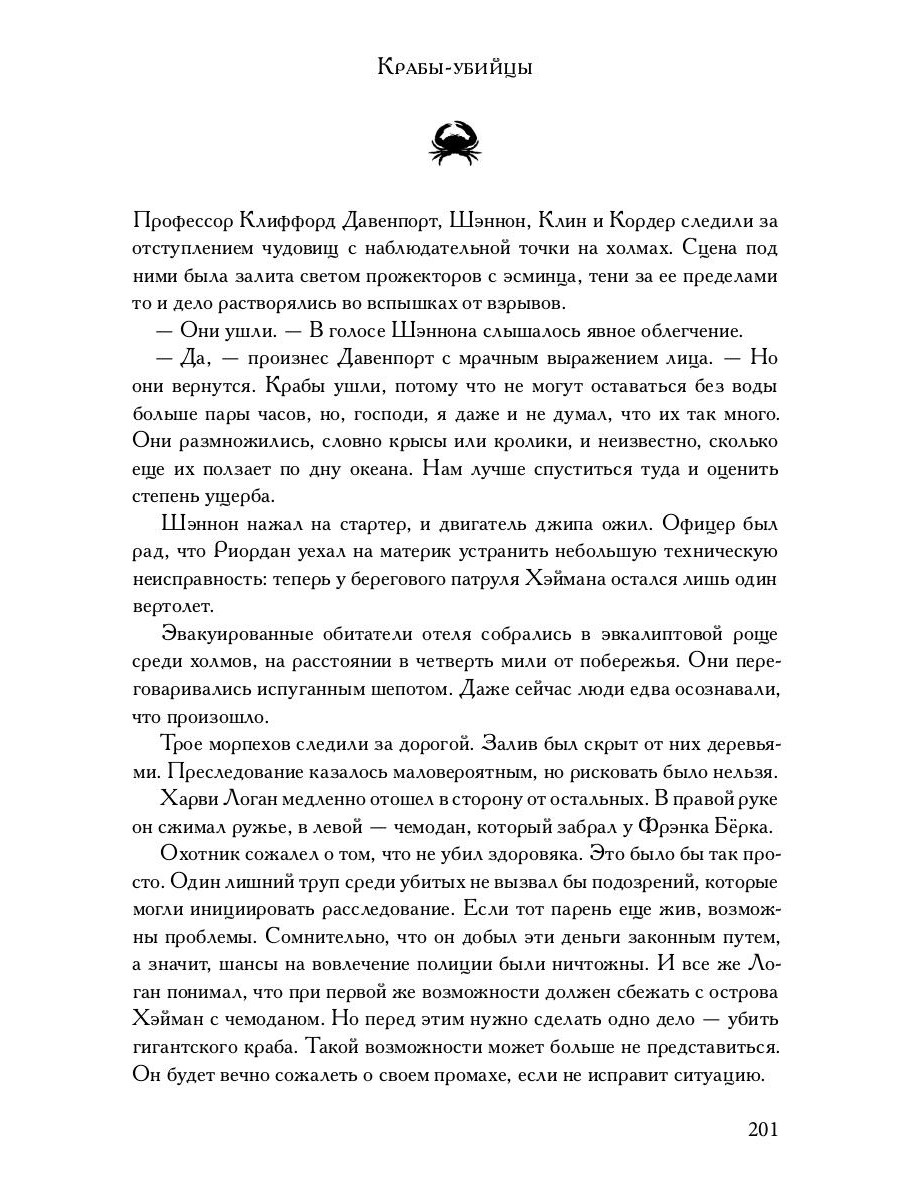 Крабы-убийцы

Профессор Клиффорд Давенпорт, Шэннон, Клин и Кордер следили за отступлением чудовищ с наблюдательной точки на холмах. Сцена под ними была залита светом прожекторов с эсминца, тени за ее пределами то и дело растворялись во вспышках от взрывов.

— Они ушли. — В голосе Шэннона слышалось явное облегчение.

— Да, — произнес Давенпорт с мрачным выражением лица. — Но они вернутся. Крабы ушли, потому что не могут оставаться без воды больше пары часов, но, господи, я даже и не думал, что их так много. Они размножились, словно крысы или кролики, и неизвестно, сколько еще их ползает по дну океана. Нам лучше спуститься туда и оценить степень ущерба.

Шэннон нажал на стартер, и двигатель джипа ожил. Офицер был рад, что Риордан уехал на материк устранить небольшую техническую неисправность: теперь у берегового патруля Хэймана остался лишь один вертолет.

Эвакуированные обитатели отеля собрались в эвкалиптовой роще среди холмов, на расстоянии в четверть мили от побережья. Они переговаривались испуганным шепотом. Даже сейчас люди едва осознавали, что произошло.

Трое морпехов следили за дорогой. Залив был скрыт от них деревьями. Преследование казалось маловероятным, но рисковать было нельзя.

Харви Логан медленно отошел в сторону от остальных. В правой руке он сжимал ружье, в левой — чемодан, который забрал у Фрэнка Бёрка.

Охотник сожалел о том, что не убил здоровяка. Это было бы так просто. Один лишний труп среди убитых не вызвал бы подозрений, которые могли инициировать расследование. Если тот парень еще жив, возможны проблемы. Сомнительно, что он добыл эти деньги законным путем, а значит, шансы на вовлечение полиции были ничтожны. И все же Логан понимал, что при первой же возможности должен сбежать с острова Хэйман с чемоданом. Но перед этим нужно сделать одно дело — убить гигантского краба. Такой возможности может больше не представиться. Он будет вечно сожалеть о своем промахе, если не исправит ситуацию.

201